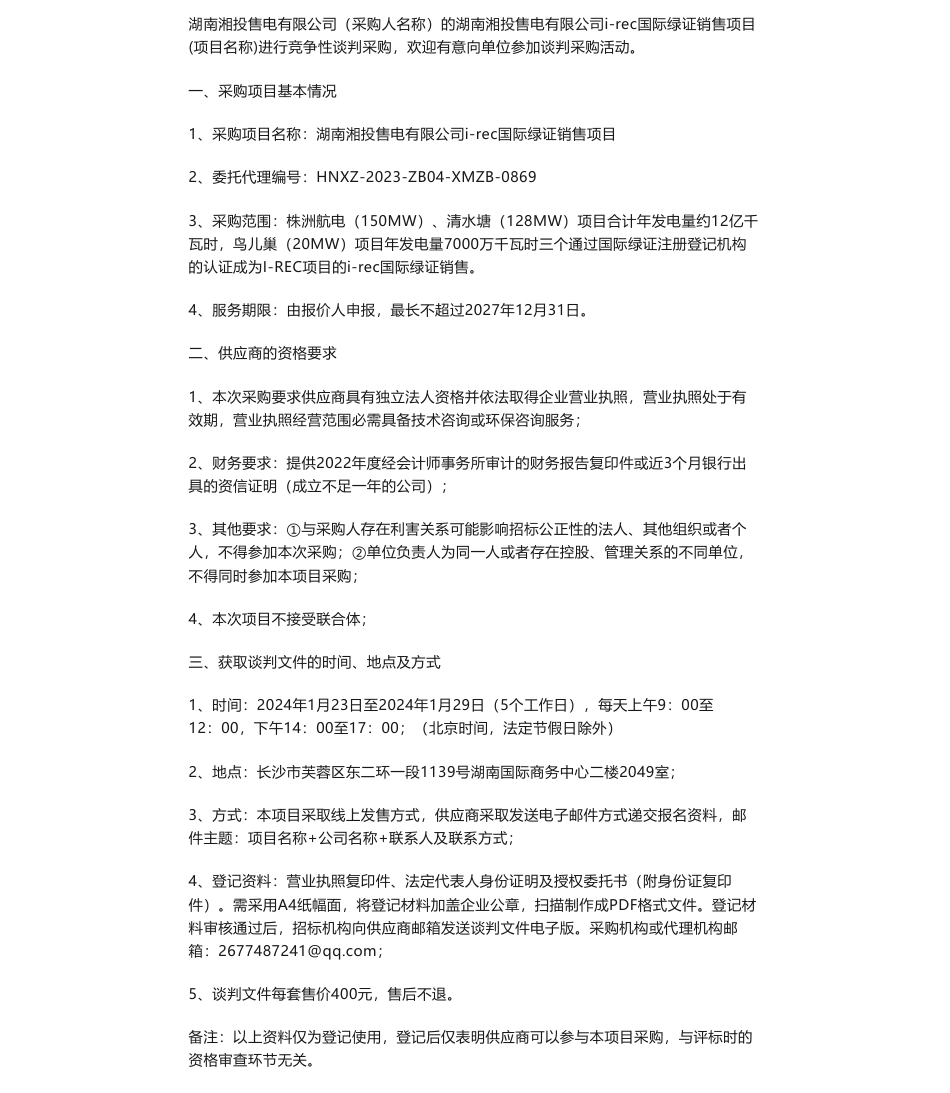 湖南湘投售电有限公司（采购人名称）的湖南湘投售电有限公司i-rec国际绿证销售项目(项目名称)进行竞争性谈判采购，欢迎有意向单位参加谈判采购活动。

一、采购项目基本情况

1、采购项目名称：湖南湘投售电有限公司i-rec国际绿证销售项目

2、委托代理编号：HNXZ-2023-ZB04-XMZB-0869

3、采购范围：株洲航电（150MW）、清水塘（128MW）项目合计年发电量约12亿千瓦时，鸟儿巢（20MW）项目年发电量7000万千瓦时三个通过国际绿证注册登记机构的认证成为I-REC项目的i-rec国际绿证销售。

4、服务期限：由报价人申报，最长不超过2027年12月31日。

二、供应商的资格要求

1、本次采购要求供应商具有独立法人资格并依法取得企业营业执照，营业执照处于有效期，营业执照经营范围必需具备技术咨询或环保咨询服务；

2、财务要求：提供2022年度经会计师事务所审计的财务报告复印件或近3个月银行出具的资信证明（成立不足一年的公司）；

3、其他要求：①与采购人存在利害关系可能影响招标公正性的法人、其他组织或者个人，不得参加本次采购；②单位负责人为同一人或者存在控股、管理关系的不同单位，不得同时参加本项目采购；

4、本次项目不接受联合体；

三、获取谈判文件的时间、地点及方式

1、时间：2024年1月23日至2024年1月29日（5个工作日），每天上午9：00至12：00，下午14：00至17：00；（北京时间，法定节假日除外）

2、地点：长沙市芙蓉区东二环一段1139号湖南国际商务中心二楼2049室；

3、方式：本项目采取线上发售方式，供应商采取发送电子邮件方式递交报名资料，邮件主题：项目名称+公司名称+联系人及联系方式；

4、登记资料：营业执照复印件、法定代表人身份证明及授权委托书（附身份证复印件）。需采用A4纸幅面，将登记材料加盖企业公章，扫描制作成PDF格式文件。登记材料审核通过后，招标机构向供应商邮箱发送谈判文件电子版。采购机构或代理机构邮箱：2677487241@qq.com；

5、谈判文件每套售价400元，售后不退。

备注：以上资料仅为登记使用，登记后仅表明供应商可以参与本项目采购，与评标时的资格审查环节无关。